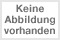 Keine
Abbildung
vorhanden